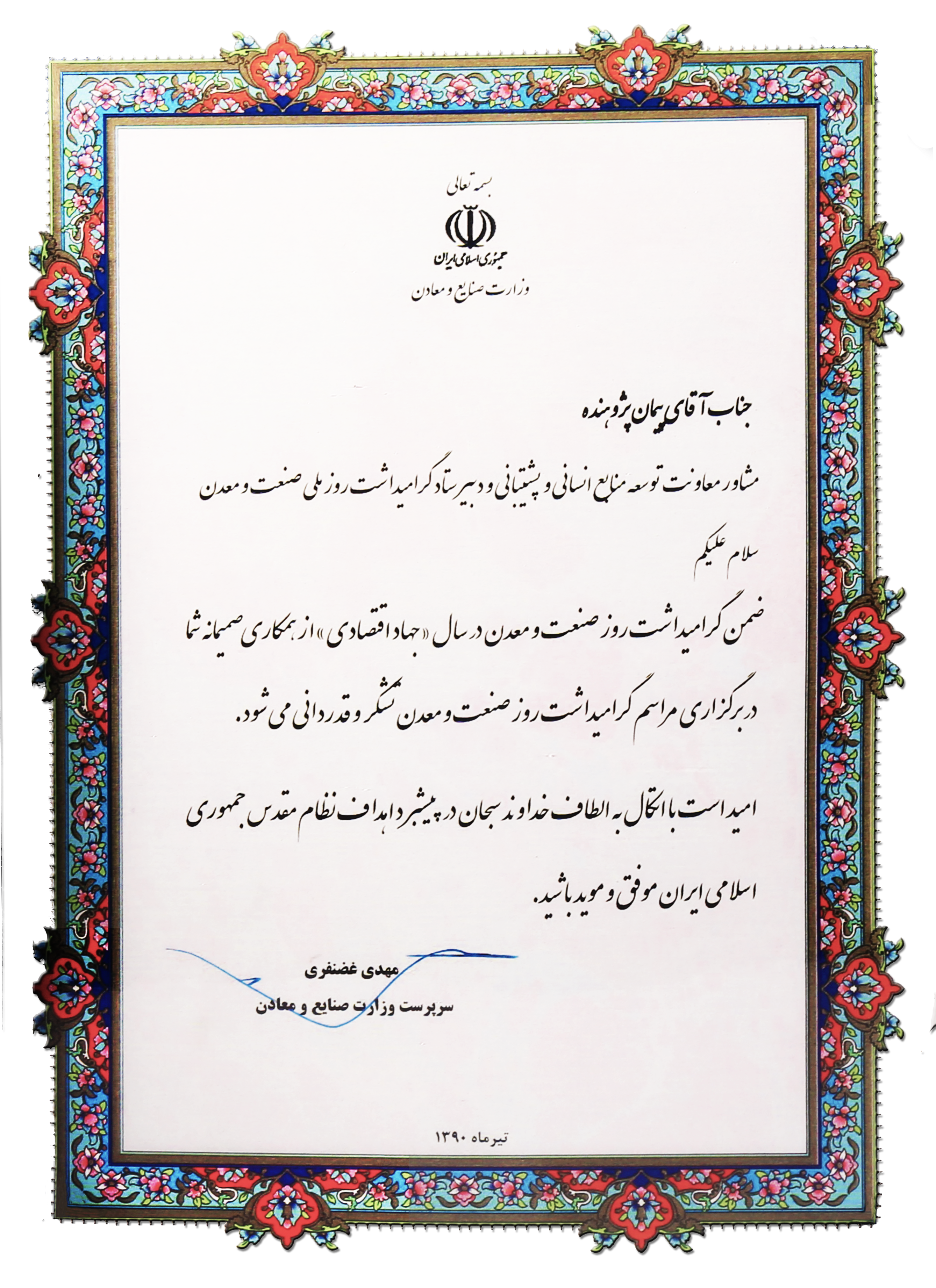 بسمه تعالی

جمهوری اسلامی ایران
وزارت صنایع و معادن

جناب آقای پیمان پژوهنده

مشاور معاونت توسعه منابع انسانی و پشتیبانی و دبیر ستاد گرامیداشت روز ملی صنعت و معدن

سلام علیکم

ضمن گرامیداشت روز صنعت و معدن در سال «جهاد اقتصادی» از همکاری صمیمانه شما در برگزاری مراسم گرامیداشت روز صنعت و معدن تشکر و قدردانی می شود.

امید است با اتکال به الطاف خداوند سبحان در پیشبرد اهداف نظام مقدس جمهوری اسلامی ایران موفق و موید باشید.

مهدی غضنفری
سرپرست وزارت صنایع و معادن

تیرماه ۱۳۹۰